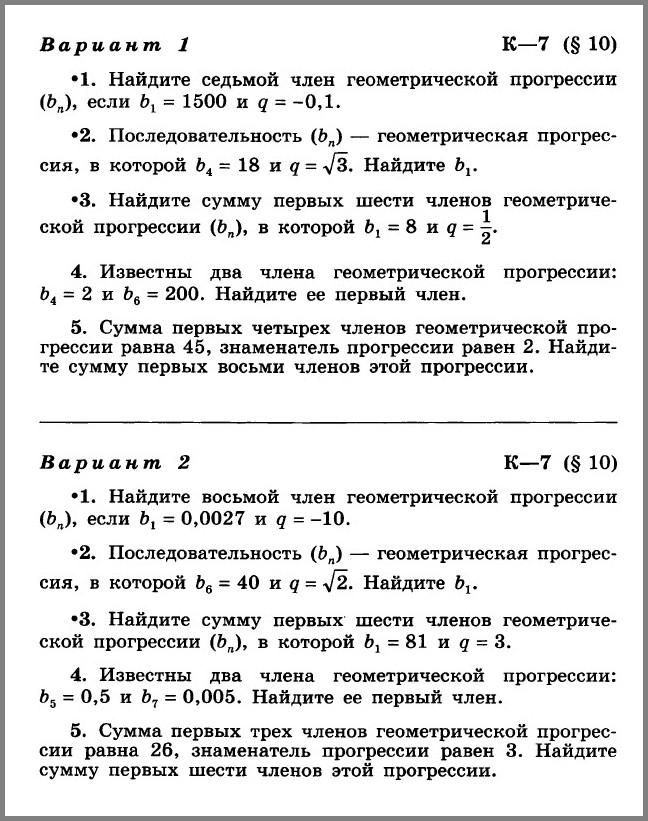 Вариант 1 К—7 (§ 10)

•1. Найдите седьмой член геометрической прогрессии $(b_n)$, если $b_1 = 1500$ и $q = -0,1$.

•2. Последовательность $(b_n)$ — геометрическая прогрессия, в которой $b_4 = 18$ и $q = \sqrt{3}$. Найдите $b_1$.

•3. Найдите сумму первых шести членов геометрической прогрессии $(b_n)$, в которой $b_1 = 8$ и $q = \frac{1}{2}$.

4. Известны два члена геометрической прогрессии: $b_4 = 2$ и $b_6 = 200$. Найдите ее первый член.

5. Сумма первых четырех членов геометрической прогрессии равна 45, знаменатель прогрессии равен 2. Найдите сумму первых восьми членов этой прогрессии.

Вариант 2 К—7 (§ 10)

•1. Найдите восьмой член геометрической прогрессии $(b_n)$, если $b_1 = 0,0027$ и $q = -10$.

•2. Последовательность $(b_n)$ — геометрическая прогрессия, в которой $b_6 = 40$ и $q = \sqrt{2}$. Найдите $b_1$.

•3. Найдите сумму первых шести членов геометрической прогрессии $(b_n)$, в которой $b_1 = 81$ и $q = 3$.

4. Известны два члена геометрической прогрессии: $b_5 = 0,5$ и $b_7 = 0,005$. Найдите ее первый член.

5. Сумма первых трех членов геометрической прогрессии равна 26, знаменатель прогрессии равен 3. Найдите сумму первых шести членов этой прогрессии.